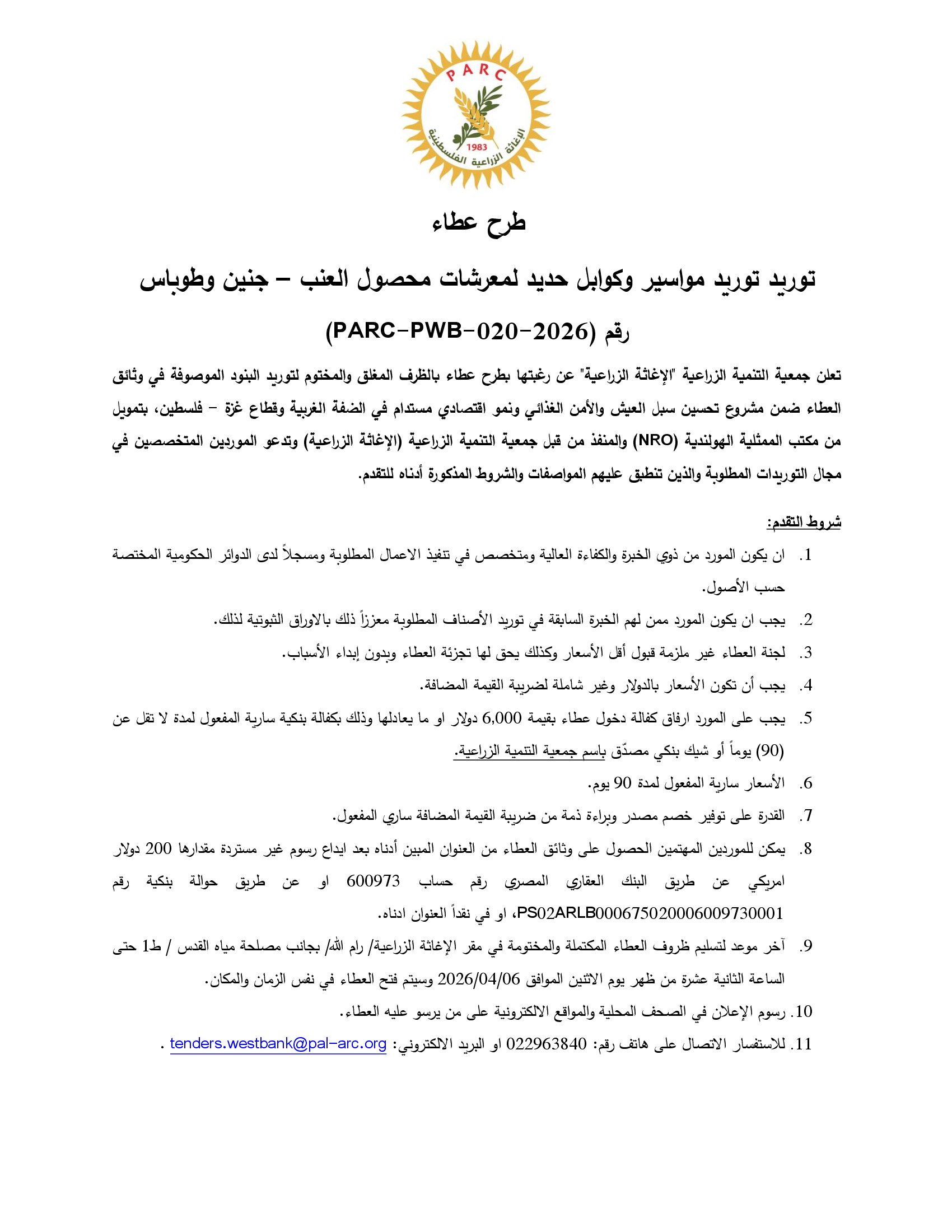 PARC
1983
الإغاثة الزراعية الفلسطينية

طرح عطاء

توريد توريد مواسير وكوابل حديد لمعرشات محصول العنب – جنين وطوباس

رقم (PARC-PWB-020-2026)

تعلن جمعية التنمية الزراعية "الإغاثة الزراعية" عن رغبتها بطرح عطاء بالظرف المغلق والمختوم لتوريد البنود الموصوفة في وثائق العطاء ضمن مشروع تحسين سبل العيش والأمن الغذائي ونمو اقتصادي مستدام في الضفة الغربية وقطاع غزة – فلسطين، بتمويل من مكتب الممثلية الهولندية (NRO) والمنفذ من قبل جمعية التنمية الزراعية (الإغاثة الزراعية) وتدعو الموردين المتخصصين في مجال التوريدات المطلوبة والذين تنطبق عليهم المواصفات والشروط المذكورة أدناه للتقدم.

شروط التقدم:

1. ان يكون المورد من ذوي الخبرة والكفاءة العالية ومتخصص في تنفيذ الاعمال المطلوبة ومسجلاً لدى الدوائر الحكومية المختصة حسب الأصول.
2. يجب ان يكون المورد ممن لهم الخبرة السابقة في توريد الأصناف المطلوبة معززاً ذلك بالاوراق الثبوتية لذلك.
3. لجنة العطاء غير ملزمة قبول أقل الأسعار وكذلك يحق لها تجزئة العطاء وبدون إبداء الأسباب.
4. يجب أن تكون الأسعار بالدولار وغير شاملة لضريبة القيمة المضافة.
5. يجب على المورد ارفاق كفالة دخول عطاء بقيمة 6,000 دولار او ما يعادلها وذلك بكفالة بنكية سارية المفعول لمدة لا تقل عن (90) يوماً أو شيك بنكي مصدّق باسم جمعية التنمية الزراعية.
6. الأسعار سارية المفعول لمدة 90 يوم.
7. القدرة على توفير خصم مصدر وبراءة ذمة من ضريبة القيمة المضافة ساري المفعول.
8. يمكن للموردين المهتمين الحصول على وثائق العطاء من العنوان المبين أدناه بعد ايداع رسوم غير مستردة مقدارها 200 دولار امريكي عن طريق البنك العقاري المصري رقم حساب 600973 او عن طريق حوالة بنكية رقم PS02ARLB000675020006009730001، او في نقداً العنوان ادناه.
9. آخر موعد لتسليم ظروف العطاء المكتملة والمختومة في مقر الإغاثة الزراعية/ رام الله/ بجانب مصلحة مياه القدس / ط1 حتى الساعة الثانية عشرة من ظهر يوم الاثنين الموافق 2026/04/06 وسيتم فتح العطاء في نفس الزمان والمكان.
10. رسوم الإعلان في الصحف المحلية والمواقع الالكترونية على من يرسو عليه العطاء.
11. للاستفسار الاتصال على هاتف رقم: 022963840 او البريد الالكتروني: tenders.westbank@pal-arc.org .